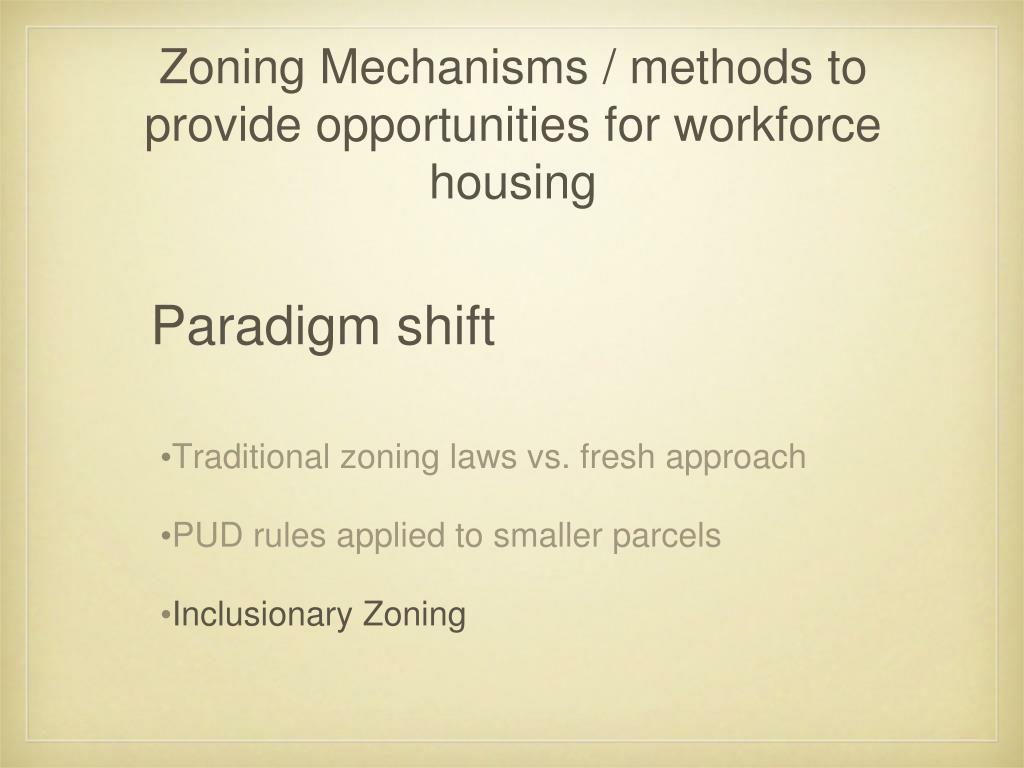 Zoning Mechanisms / methods to provide opportunities for workforce housing

Paradigm shift

•Traditional zoning laws vs. fresh approach

•PUD rules applied to smaller parcels

•Inclusionary Zoning